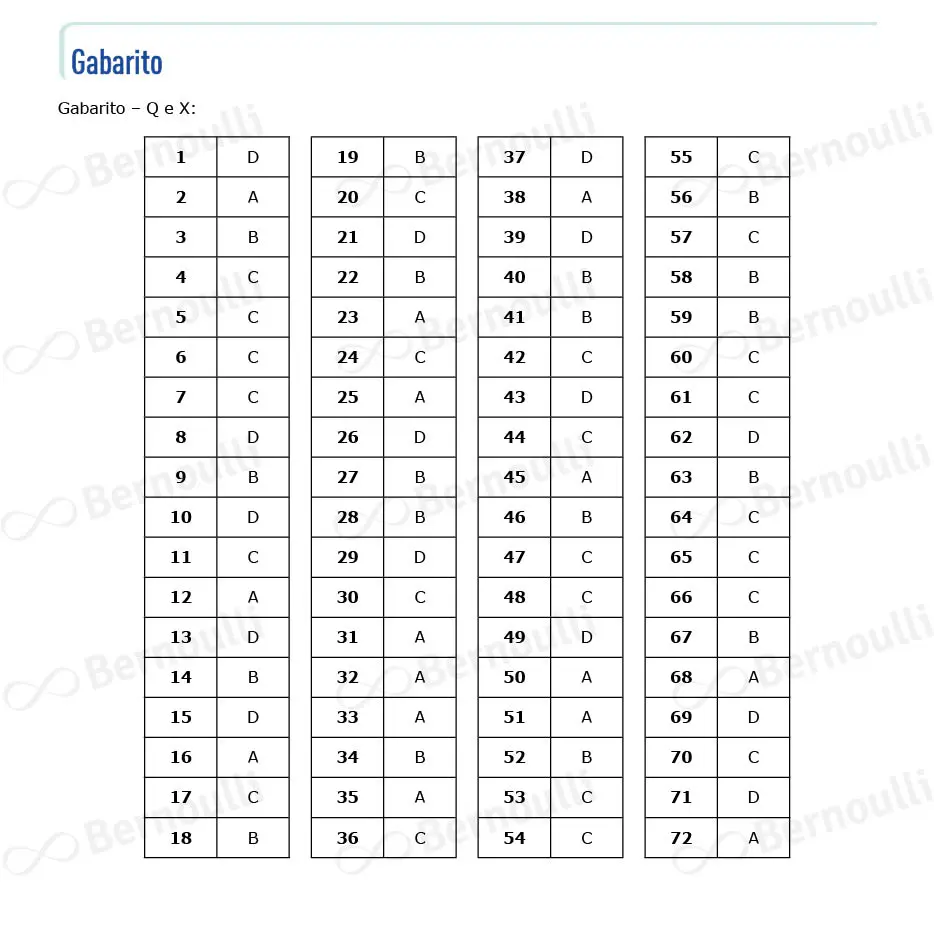 Gabarito

Gabarito – Q e X:

| 1 | D |
|---|---|
| 2 | A |
| 3 | B |
| 4 | C |
| 5 | C |
| 6 | C |
| 7 | C |
| 8 | D |
| 9 | B |
| 10 | D |
| 11 | C |
| 12 | A |
| 13 | D |
| 14 | B |
| 15 | D |
| 16 | A |
| 17 | C |
| 18 | B |

| 19 | B |
|---|---|
| 20 | C |
| 21 | D |
| 22 | B |
| 23 | A |
| 24 | C |
| 25 | A |
| 26 | D |
| 27 | B |
| 28 | B |
| 29 | D |
| 30 | C |
| 31 | A |
| 32 | A |
| 33 | A |
| 34 | B |
| 35 | A |
| 36 | C |

| 37 | D |
|---|---|
| 38 | A |
| 39 | D |
| 40 | B |
| 41 | B |
| 42 | C |
| 43 | D |
| 44 | C |
| 45 | A |
| 46 | B |
| 47 | C |
| 48 | C |
| 49 | D |
| 50 | A |
| 51 | A |
| 52 | B |
| 53 | C |
| 54 | C |

| 55 | C |
|---|---|
| 56 | B |
| 57 | C |
| 58 | B |
| 59 | B |
| 60 | C |
| 61 | C |
| 62 | D |
| 63 | B |
| 64 | C |
| 65 | C |
| 66 | C |
| 67 | B |
| 68 | A |
| 69 | D |
| 70 | C |
| 71 | D |
| 72 | A |

Bernoulli